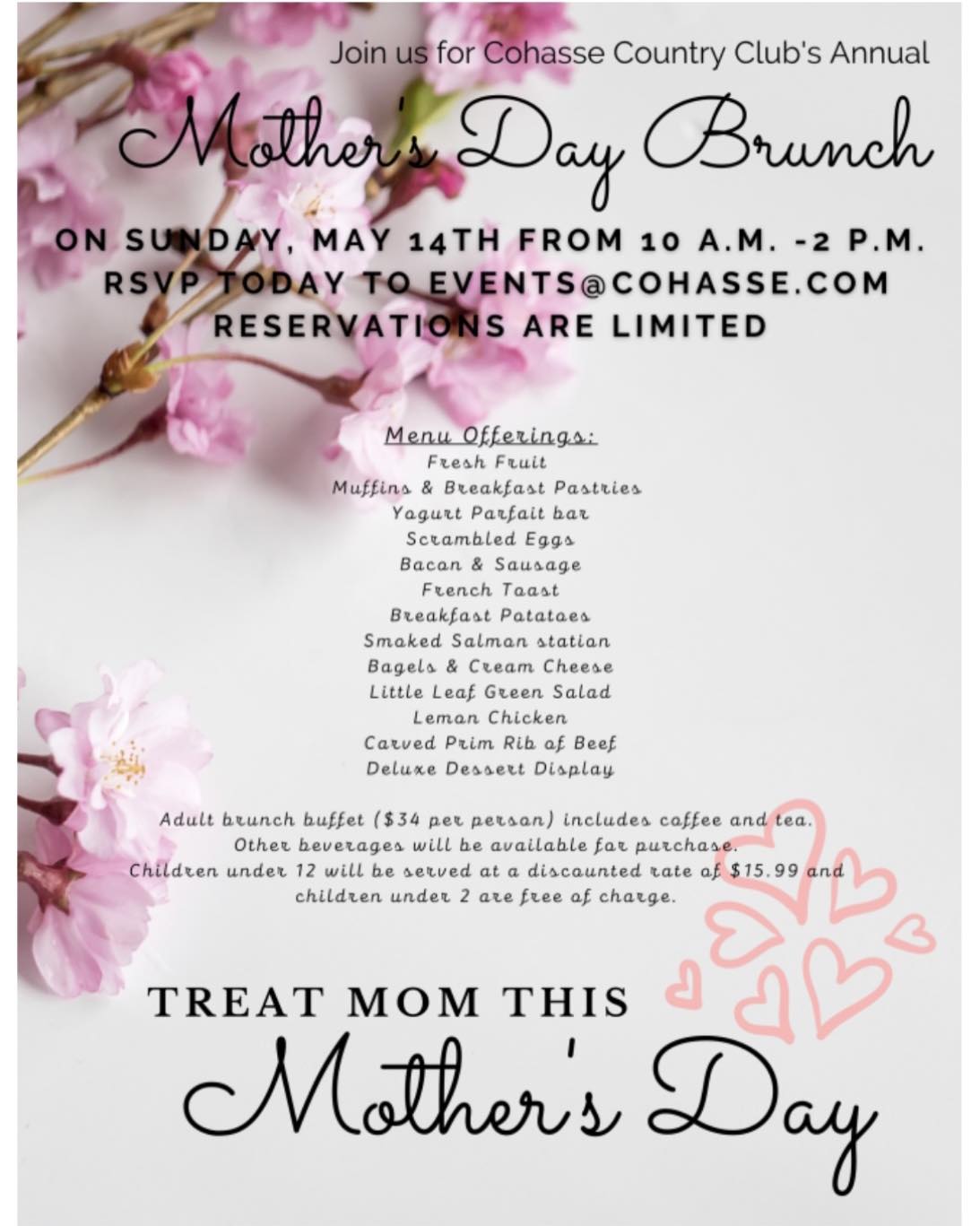 Join us for Cohasse Country Club's Annual

Mother's Day Brunch

ON SUNDAY, MAY 14TH FROM 10 A.M. -2 P.M.
RSVP TODAY TO EVENTS@COHASSE.COM
RESERVATIONS ARE LIMITED

Menu Offerings:
Fresh Fruit
Muffins & Breakfast Pastries
Yogurt Parfait bar
Scrambled Eggs
Bacon & Sausage
French Toast
Breakfast Potatoes
Smoked Salmon station
Bagels & Cream Cheese
Little Leaf Green Salad
Lemon Chicken
Carved Prim Rib of Beef
Deluxe Dessert Display

Adult brunch buffet ($34 per person) includes coffee and tea. Other beverages will be available for purchase. Children under 12 will be served at a discounted rate of $15.99 and children under 2 are free of charge.

TREAT MOM THIS
Mother's Day